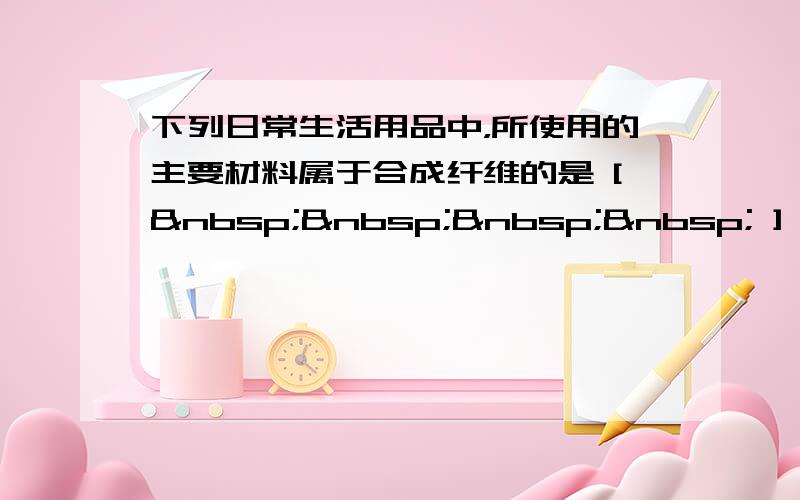 下列日常生活用品中,所使用的主要材料属于合成纤维的是 [ &nbsp;&nbsp;&nbsp;&nbsp; ]